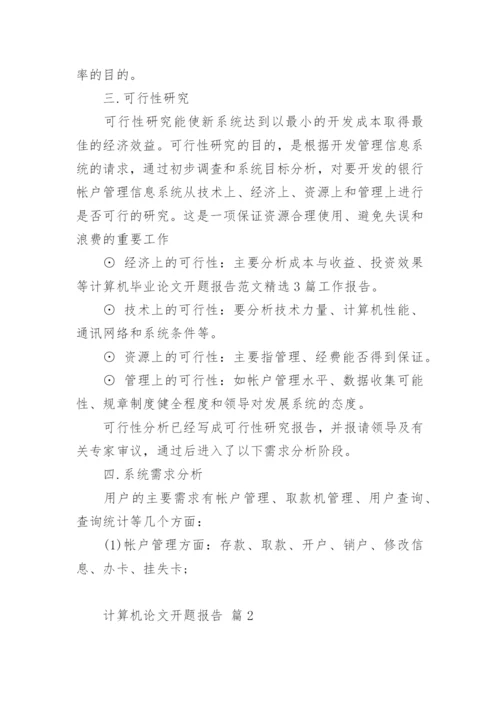 率的目的。

三.可行性研究

可行性研究能使新系统达到以最小的开发成本取得最佳的经济效益。可行性研究的目的，是根据开发管理信息系统的请求，通过初步调查和系统目标分析，对要开发的银行帐户管理信息系统从技术上、经济上、资源上和管理上进行是否可行的研究。这是一项保证资源合理使用、避免失误和浪费的重要工作

⊙ 经济上的可行性：主要分析成本与收益、投资效果等计算机毕业论文开题报告范文精选3篇工作报告。

⊙ 技术上的可行性：要分析技术力量、计算机性能、通讯网络和系统条件等。

⊙ 资源上的可行性：主要指管理、经费能否得到保证。

⊙ 管理上的可行性：如帐户管理水平、数据收集可能性、规章制度健全程度和领导对发展系统的态度。

可行性分析已经写成可行性研究报告，并报请领导及有关专家审议，通过后进入了以下需求分析阶段。

四.系统需求分析

用户的主要需求有帐户管理、取款机管理、用户查询、查询统计等几个方面：

(1)帐户管理方面：存款、取款、开户、销户、修改信息、办卡、挂失卡；

计算机论文开题报告 篇2